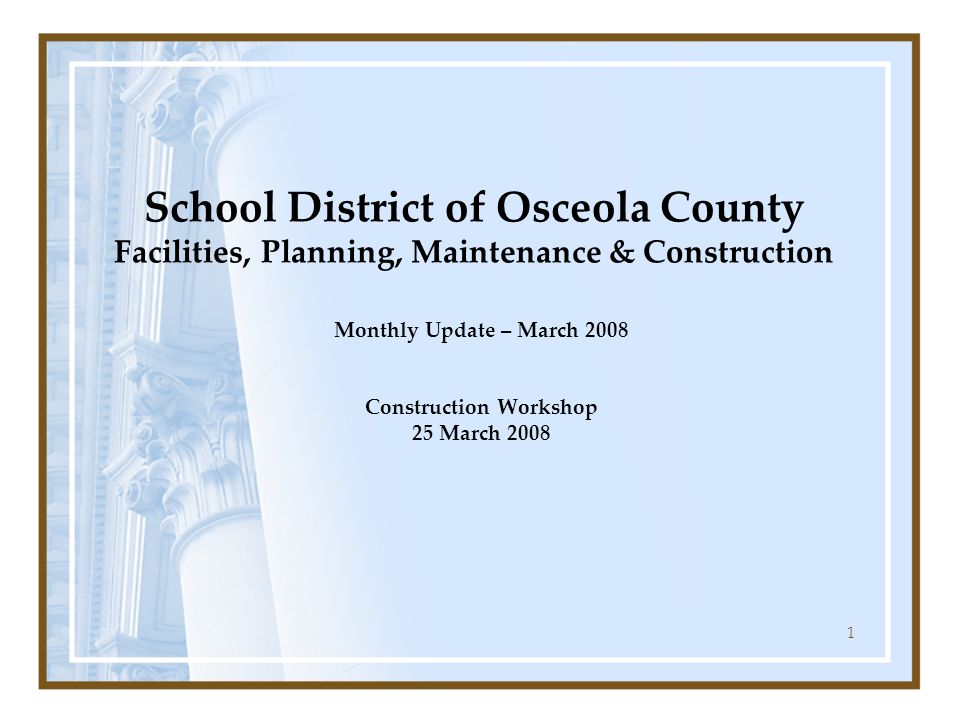 School District of Osceola County
Facilities, Planning, Maintenance & Construction

Monthly Update – March 2008

Construction Workshop
25 March 2008

1